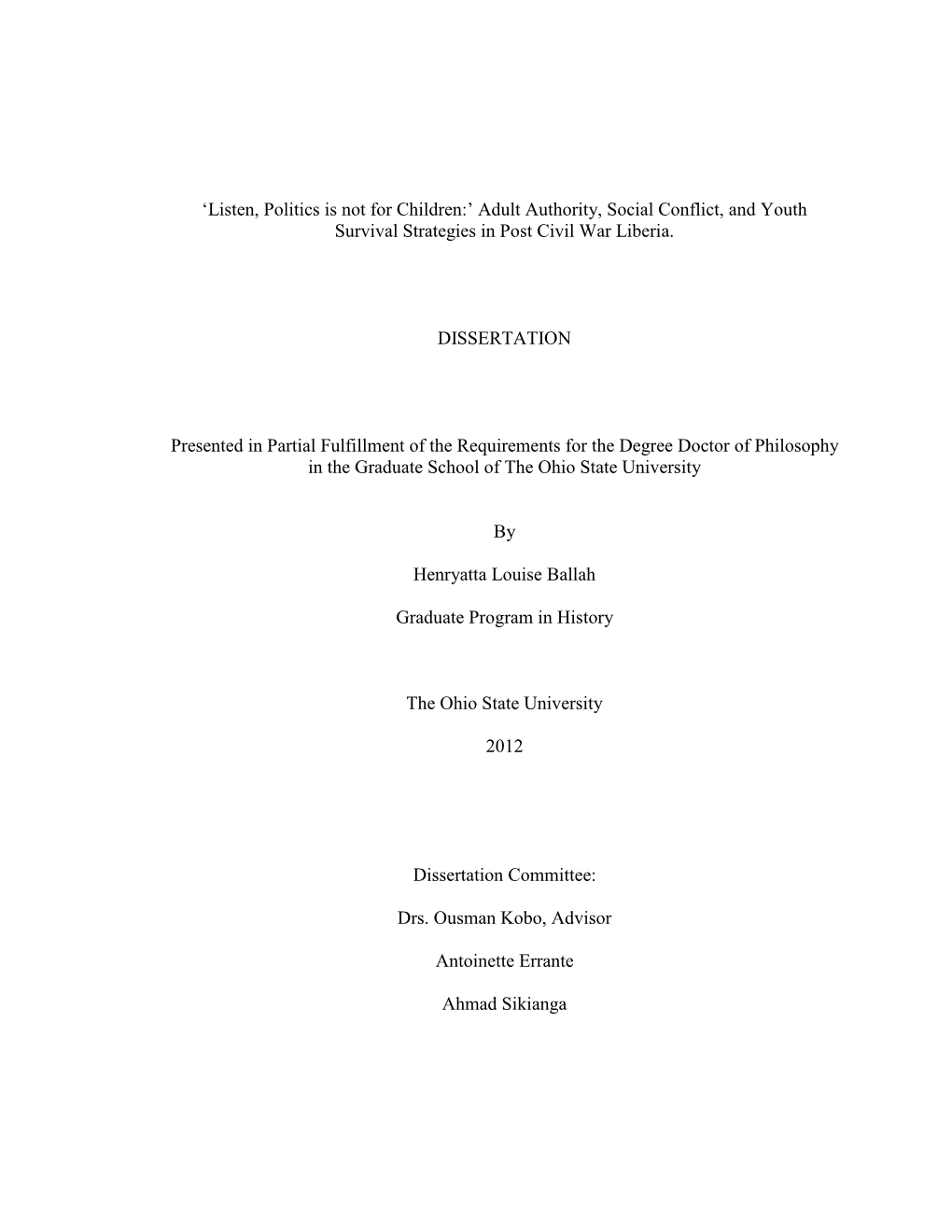 ‘Listen, Politics is not for Children:’ Adult Authority, Social Conflict, and Youth Survival Strategies in Post Civil War Liberia.

DISSERTATION

Presented in Partial Fulfillment of the Requirements for the Degree Doctor of Philosophy in the Graduate School of The Ohio State University

By

Henryatta Louise Ballah

Graduate Program in History

The Ohio State University

2012

Dissertation Committee:

Drs. Ousman Kobo, Advisor

Antoinette Errante

Ahmad Sikianga